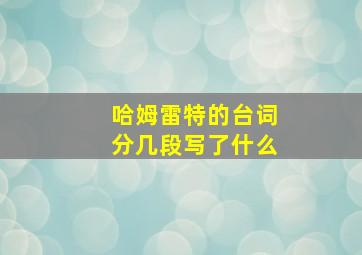 哈姆雷特的台词
分几段写了什么